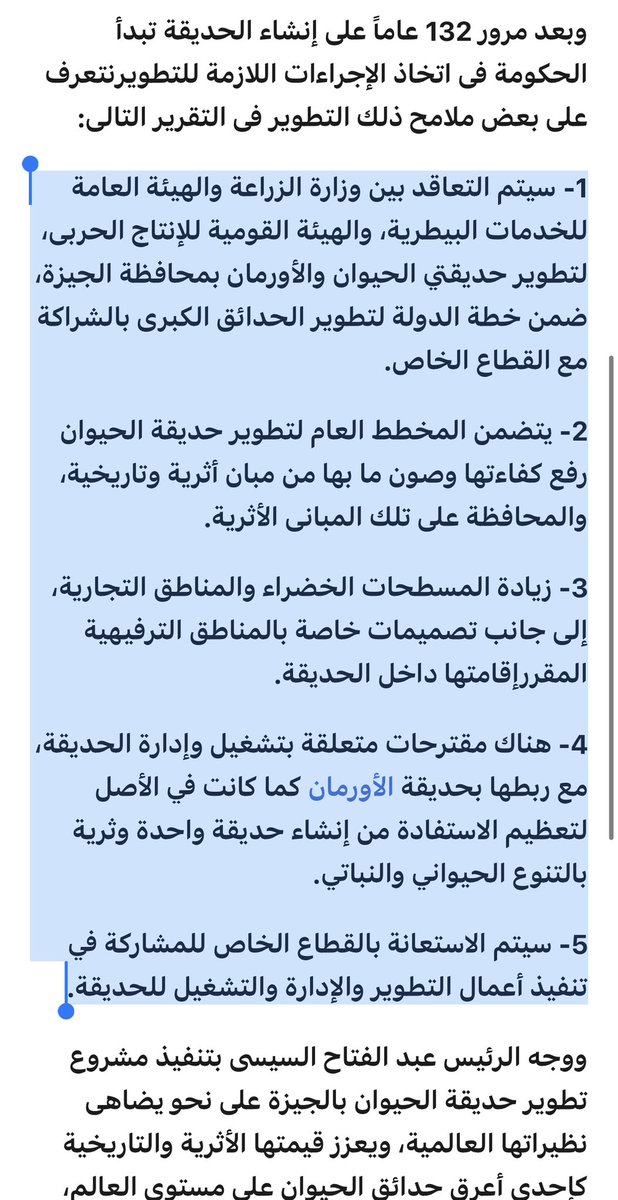 وبعد مرور 132 عاماً على إنشاء الحديقة تبدأ الحكومة فى اتخاذ الإجراءات اللازمة للتطويرنتعرف على بعض ملامح ذلك التطوير فى التقرير التالى:

1- سيتم التعاقد بين وزارة الزراعة والهيئة العامة للخدمات البيطرية، والهيئة القومية للإنتاج الحربى، لتطوير حديقتي الحيوان والأورمان بمحافظة الجيزة، ضمن خطة الدولة لتطوير الحدائق الكبرى بالشراكة مع القطاع الخاص.

2- يتضمن المخطط العام لتطوير حديقة الحيوان رفع كفاءتها وصون ما بها من مبان أثرية وتاريخية، والمحافظة على تلك المبانى الأثرية.

3- زيادة المسطحات الخضراء والمناطق التجارية، إلى جانب تصميمات خاصة بالمناطق الترفيهية المقررإقامتها داخل الحديقة.

4- هناك مقترحات متعلقة بتشغيل وإدارة الحديقة، مع ربطها بحديقة الأورمان كما كانت في الأصل لتعظيم الاستفادة من إنشاء حديقة واحدة وثرية بالتنوع الحيواني والنباتي.

5- سيتم الاستعانة بالقطاع الخاص للمشاركة في تنفيذ أعمال التطوير والإدارة والتشغيل للحديقة.

ووجه الرئيس عبد الفتاح السيسى بتنفيذ مشروع تطوير حديقة الحيوان بالجيزة على نحو يضاهى نظيراتها العالمية، ويعزز قيمتها الأثرية والتاريخية كإحدى أعرق حدائق الحيوان على مستوى العالم،